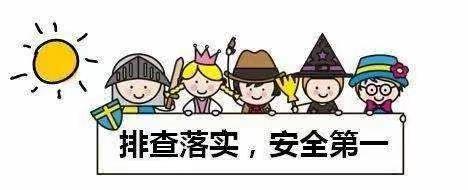 排查落实，安全第一